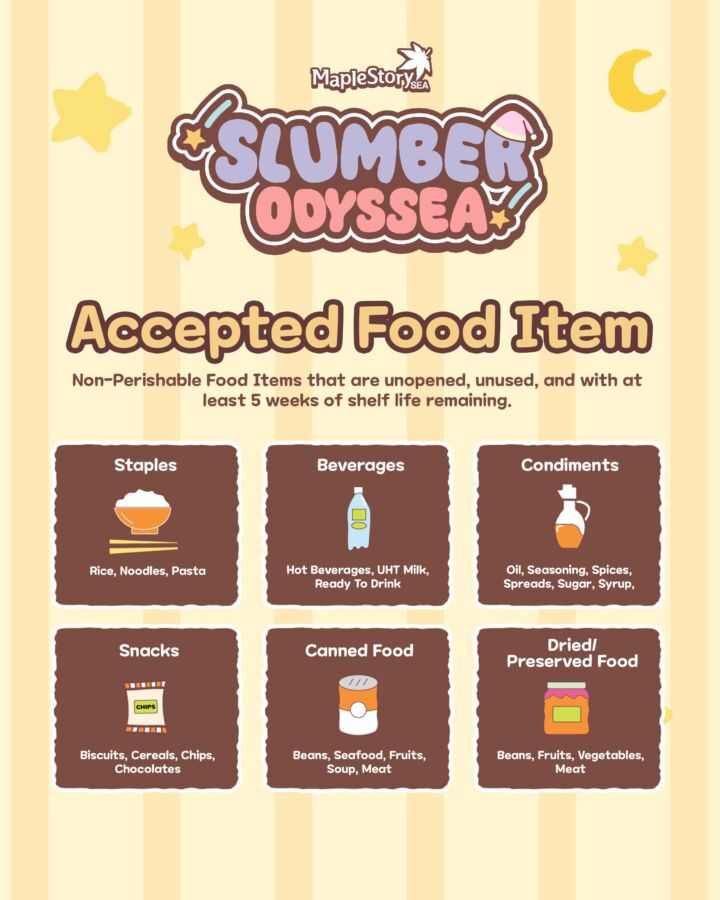 MapleStory SEA

SLUMBER ODYSSEA

Accepted Food Item

Non-Perishable Food Items that are unopened, unused, and with at least 5 weeks of shelf life remaining.

Staples

Rice, Noodles, Pasta

Beverages

Hot Beverages, UHT Milk, Ready To Drink

Condiments

Oil, Seasoning, Spices, Spreads, Sugar, Syrup,

Snacks

CHIPS

Biscuits, Cereals, Chips, Chocolates

Canned Food

Beans, Seafood, Fruits, Soup, Meat

Dried/ Preserved Food

Beans, Fruits, Vegetables, Meat